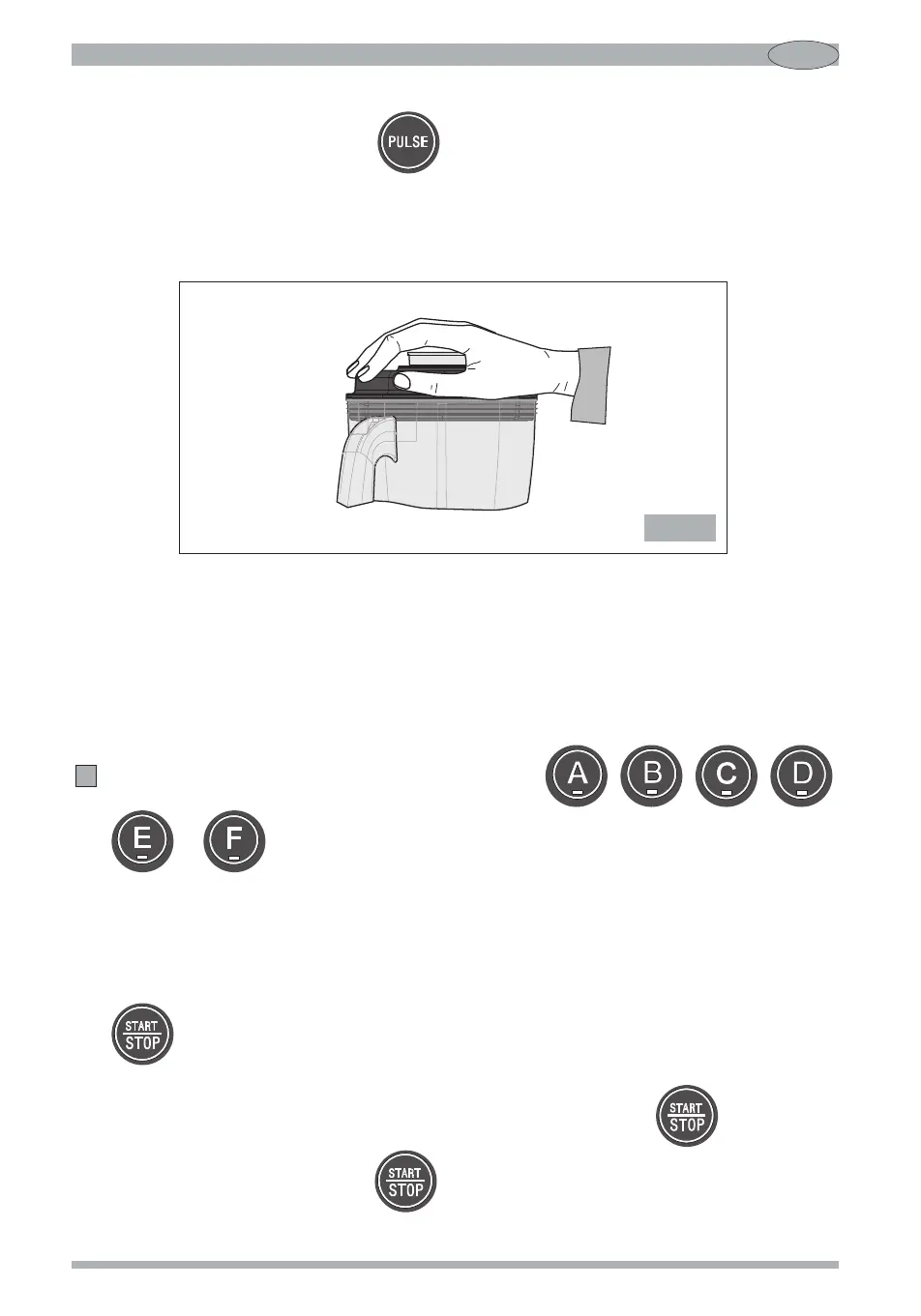 PULSE

A

B

C

D

E

F

START
STOP

START
STOP

START
STOP